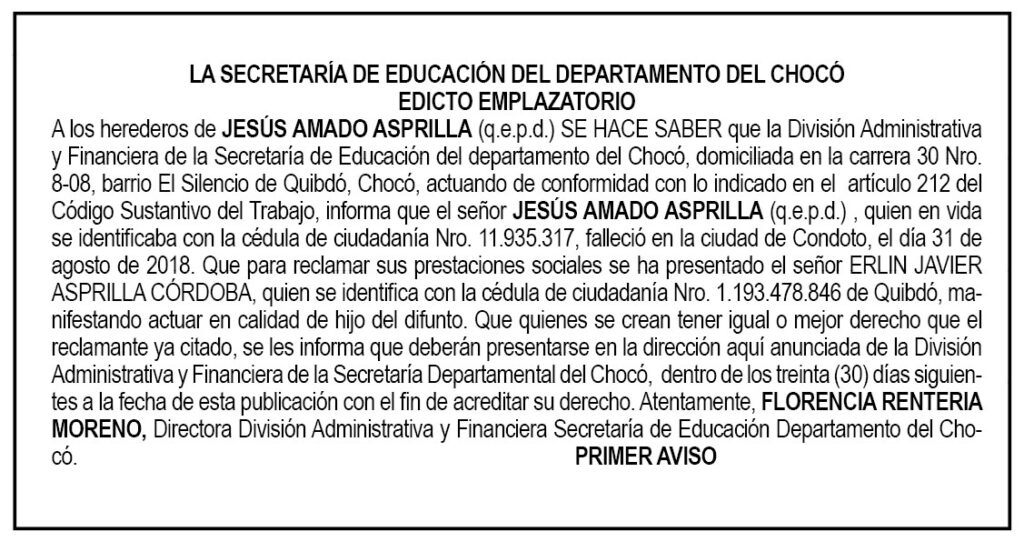 LA SECRETARÍA DE EDUCACIÓN DEL DEPARTAMENTO DEL CHOCÓ
EDICTO EMPLAZATORIO

A los herederos de JESÚS AMADO ASPRILLA (q.e.p.d.) SE HACE SABER que la División Administrativa y Financiera de la Secretaría de Educación del departamento del Chocó, domiciliada en la carrera 30 Nro. 8-08, barrio El Silencio de Quibdó, Chocó, actuando de conformidad con lo indicado en el artículo 212 del Código Sustantivo del Trabajo, informa que el señor JESÚS AMADO ASPRILLA (q.e.p.d.) , quien en vida se identificaba con la cédula de ciudadanía Nro. 11.935.317, falleció en la ciudad de Condoto, el día 31 de agosto de 2018. Que para reclamar sus prestaciones sociales se ha presentado el señor ERLIN JAVIER ASPRILLA CÓRDOBA, quien se identifica con la cédula de ciudadanía Nro. 1.193.478.846 de Quibdó, manifestando actuar en calidad de hijo del difunto. Que quienes se crean tener igual o mejor derecho que el reclamante ya citado, se les informa que deberán presentarse en la dirección aquí anunciada de la División Administrativa y Financiera de la Secretaría Departamental del Chocó, dentro de los treinta (30) días siguientes a la fecha de esta publicación con el fin de acreditar su derecho. Atentamente, FLORENCIA RENTERIA MORENO, Directora División Administrativa y Financiera Secretaría de Educación Departamento del Chocó.

PRIMER AVISO